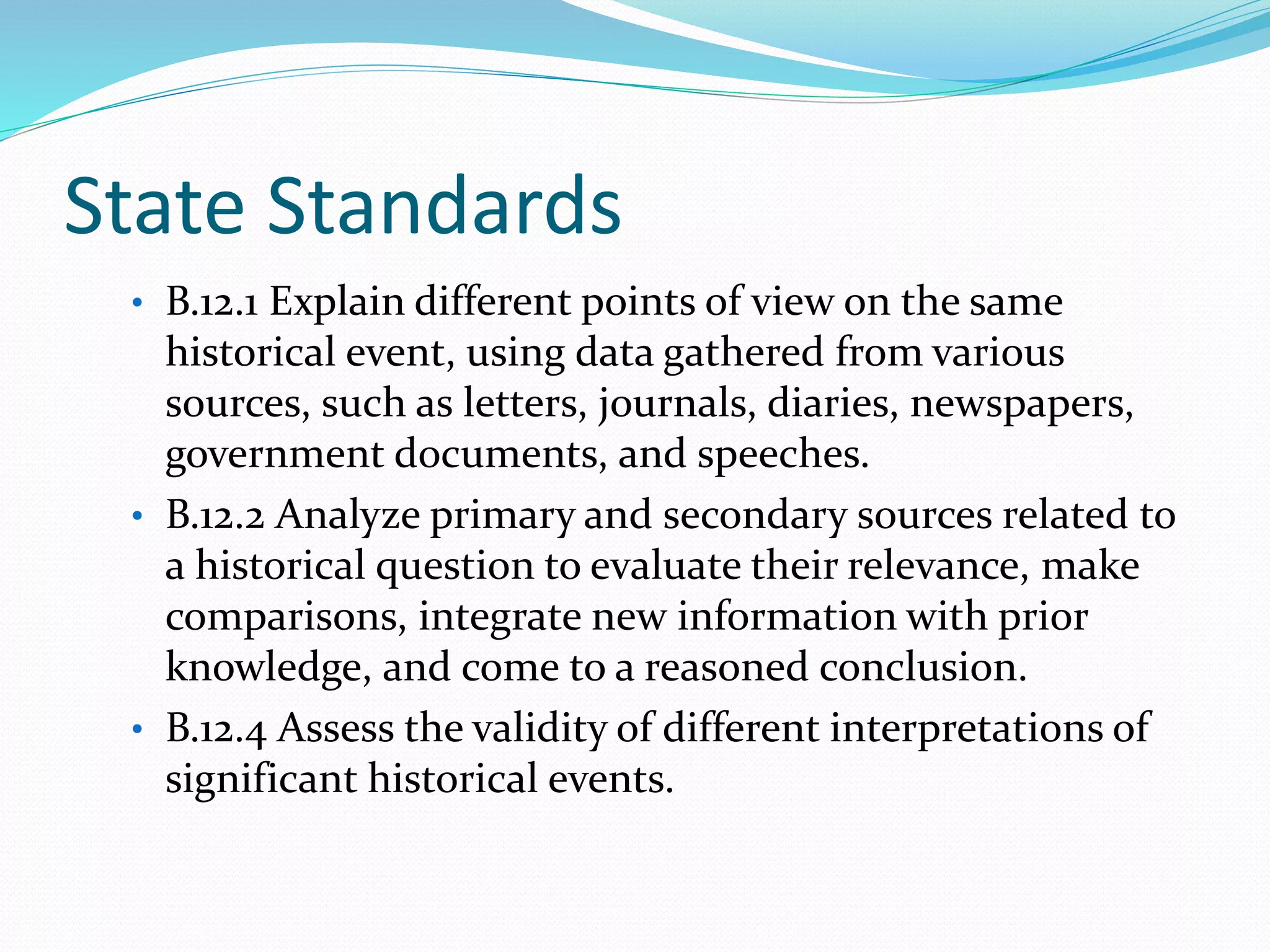 State Standards

• B.12.1 Explain different points of view on the same historical event, using data gathered from various sources, such as letters, journals, diaries, newspapers, government documents, and speeches.
• B.12.2 Analyze primary and secondary sources related to a historical question to evaluate their relevance, make comparisons, integrate new information with prior knowledge, and come to a reasoned conclusion.
• B.12.4 Assess the validity of different interpretations of significant historical events.